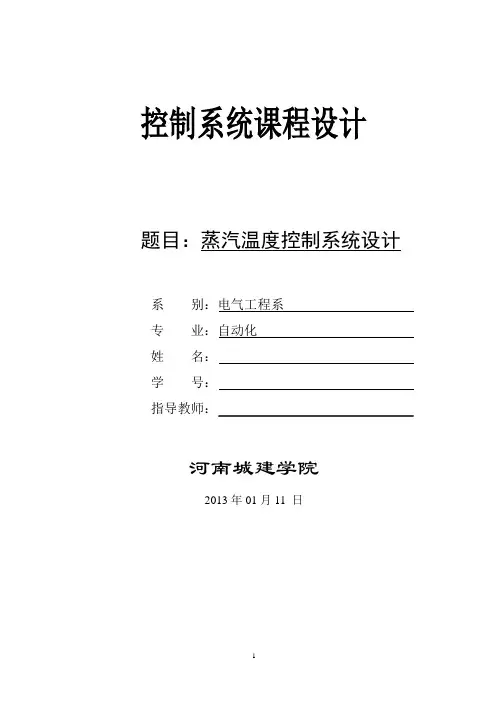 控制系统课程设计

题目：蒸汽温度控制系统设计

系　　别：电气工程系
专　　业：自动化
姓　　名：
学　　号：
指导教师：

河南城建学院

2013 年 01 月 11 日

1